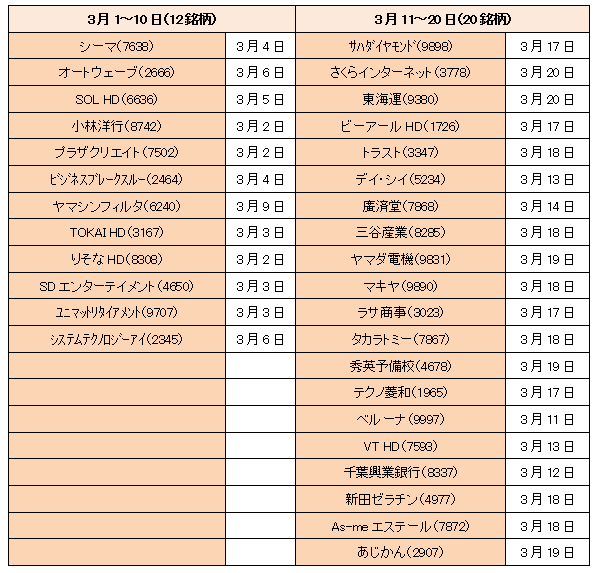 | 3月 1~10日(12銘柄) | | 3月 11~20日(20銘柄) | |
|---|---|---|---|
| シーマ(7638) | 3月4日 | サハダイヤモンド(9898) | 3月17日 |
| オートウェーブ(2666) | 3月6日 | さくらインターネット(3778) | 3月20日 |
| SOL HD(6636) | 3月5日 | 東海運(9380) | 3月20日 |
| 小林洋行(8742) | 3月2日 | ビーアール HD(1726) | 3月17日 |
| プラザクリエイト(7502) | 3月2日 | トラスト(3347) | 3月18日 |
| ビジネスブレークスルー(2464) | 3月4日 | デイ・シイ(5234) | 3月13日 |
| ヤマシンフィルタ(6240) | 3月9日 | 廣済堂(7868) | 3月14日 |
| TOKAI HD(3167) | 3月3日 | 三谷産業(8285) | 3月18日 |
| りそな HD(8308) | 3月2日 | ヤマダ電機(9831) | 3月19日 |
| SD エンターテイメント(4650) | 3月3日 | マキヤ(9890) | 3月18日 |
| ユニマットリタイアメント(9707) | 3月3日 | ラサ商事(3023) | 3月17日 |
| システムテクノロジーアイ(2345) | 3月6日 | タカラトミー(7867) | 3月18日 |
| | | 秀英予備校(4678) | 3月19日 |
| | | テクノ菱和(1965) | 3月17日 |
| | | ベルーナ(9997) | 3月11日 |
| | | VT HD(7593) | 3月13日 |
| | | 千葉興業銀行(8337) | 3月12日 |
| | | 新田ゼラチン(4977) | 3月18日 |
| | | As-me エステール(7872) | 3月18日 |
| | | あじかん(2907) | 3月19日 |